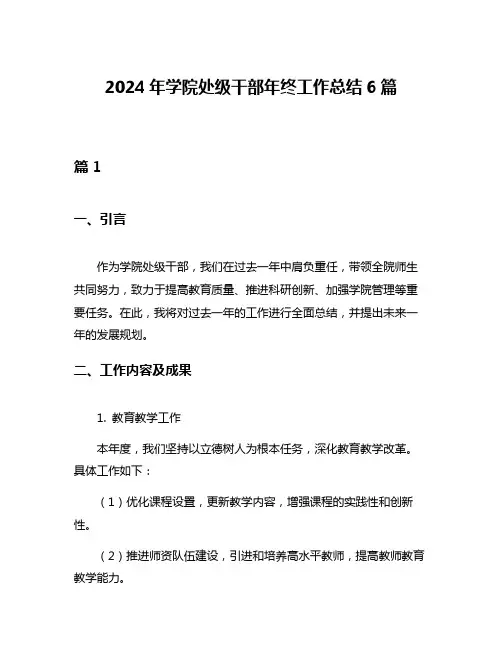 2024 年学院处级干部年终工作总结 6 篇

篇 1

一、引言

作为学院处级干部，我们在过去一年中肩负重任，带领全院师生共同努力，致力于提高教育质量、推进科研创新、加强学院管理等重要任务。在此，我将对过去一年的工作进行全面总结，并提出未来一年的发展规划。

二、工作内容及成果

1. 教育教学工作

本年度，我们坚持以立德树人为根本任务，深化教育教学改革。具体工作如下：

（1）优化课程设置，更新教学内容，增强课程的实践性和创新性。

（2）推进师资队伍建设，引进和培养高水平教师，提高教师教育教学能力。